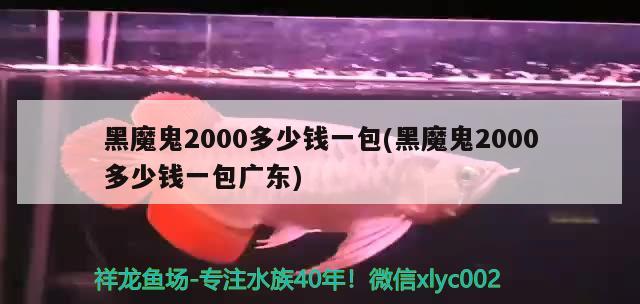 黑魔鬼2000多少钱一包(黑魔鬼2000多少钱一包广东)

祥龙鱼场-专注水族40年！微信xlyc002